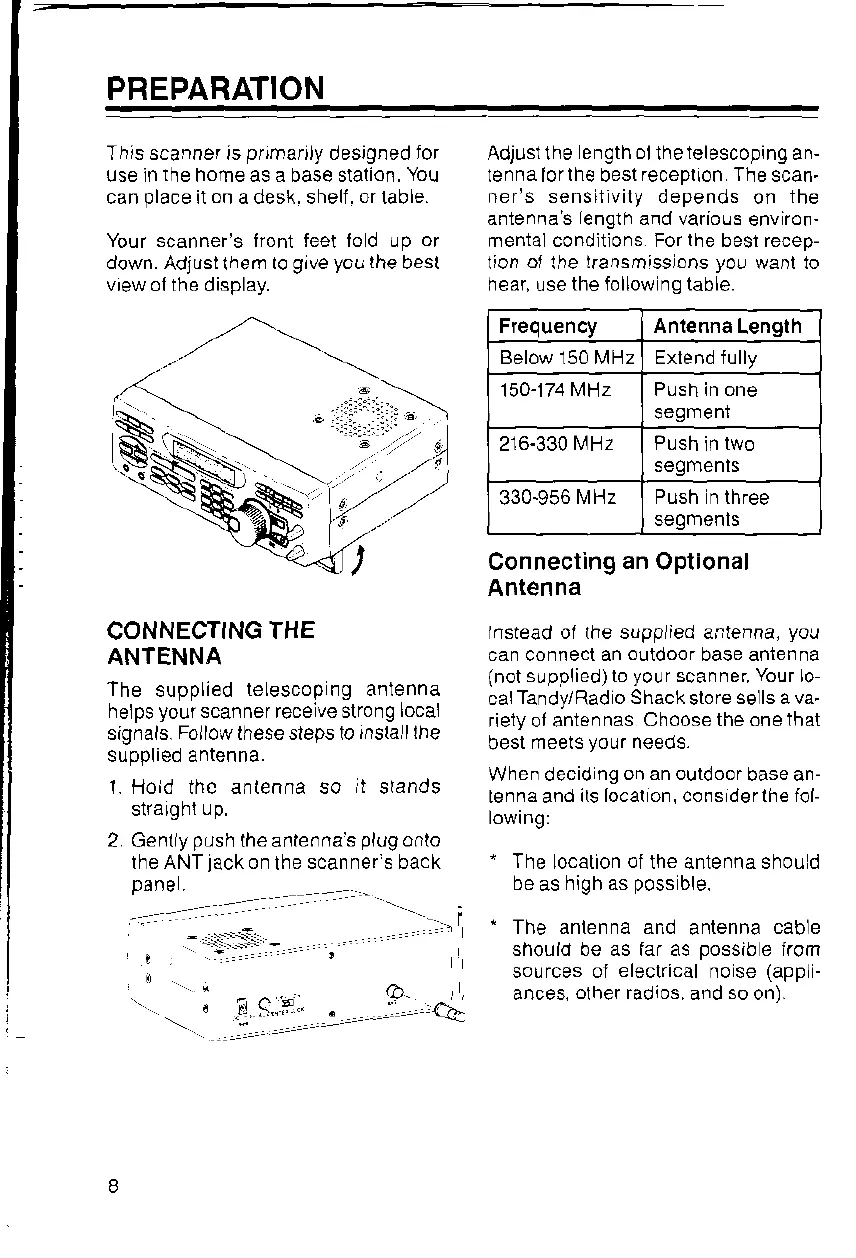 PREPARATION

This scanner is primarily designed for use in the home as a base station. You can place it on a desk, shelf, or table.

Your scanner's front feet fold up or down. Adjust them to give you the best view of the display.

CONNECTING THE ANTENNA

The supplied telescoping antenna helps your scanner receive strong local signals. Follow these steps to install the supplied antenna.

1. Hold the antenna so it stands straight up.

2. Gently push the antenna's plug onto the ANT jack on the scanner's back panel.

Adjust the length of the telescoping antenna for the best reception. The scanner's sensitivity depends on the antenna's length and various environmental conditions. For the best reception of the transmissions you want to hear, use the following table.

| Frequency | Antenna Length |
|---|---|
| Below 150 MHz | Extend fully |
| 150-174 MHz | Push in one segment |
| 216-330 MHz | Push in two segments |
| 330-956 MHz | Push in three segments |

Connecting an Optional Antenna

Instead of the supplied antenna, you can connect an outdoor base antenna (not supplied) to your scanner. Your local Tandy/Radio Shack store sells a variety of antennas. Choose the one that best meets your needs.

When deciding on an outdoor base antenna and its location, consider the following:

* The location of the antenna should be as high as possible.

* The antenna and antenna cable should be as far as possible from sources of electrical noise (appliances, other radios, and so on).

8